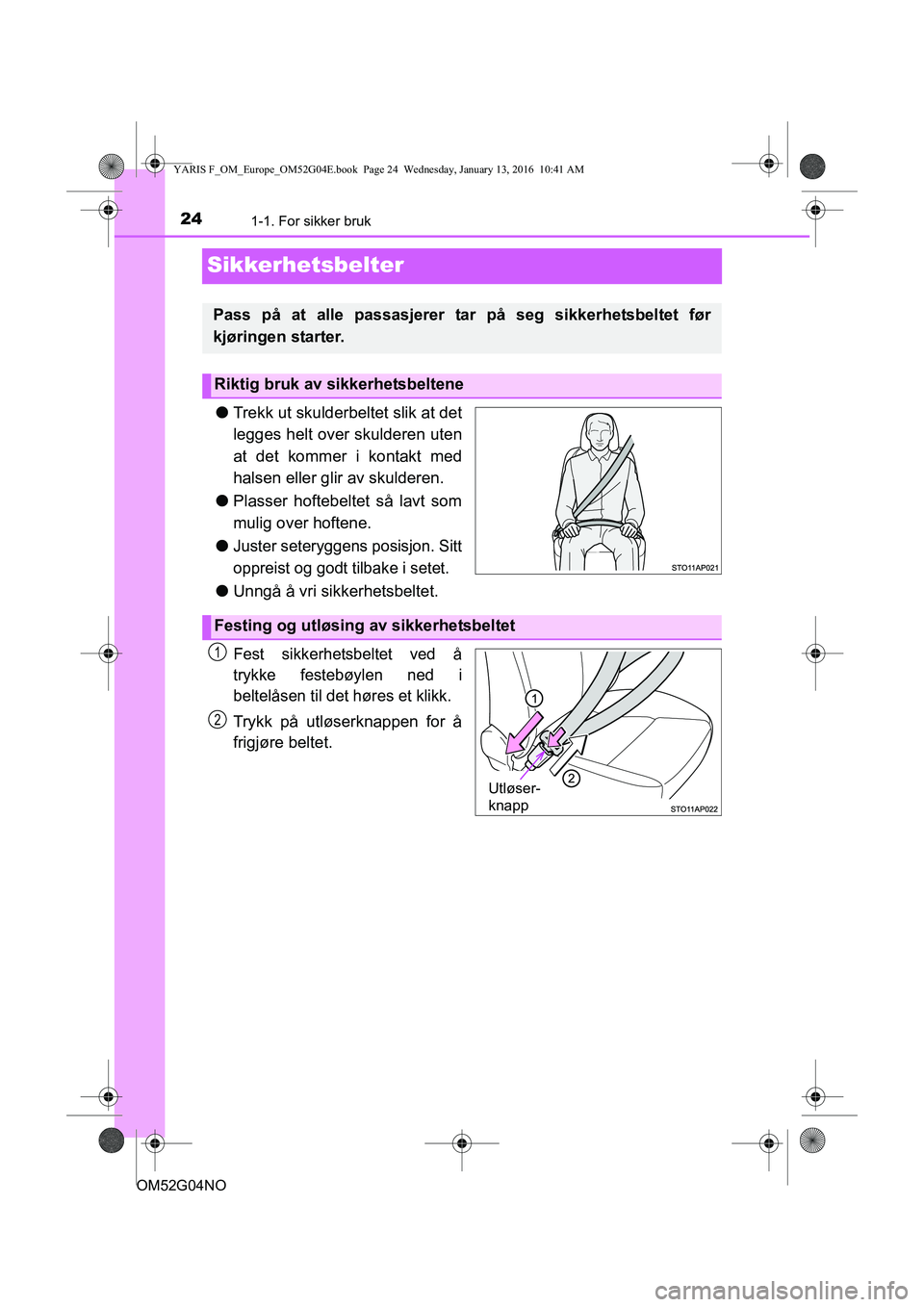 YARIS F_OM_Europe_OM52G04E.book Page 24 Wednesday, January 13, 2016 10:41 AM

24 1-1. For sikker bruk

Sikkerhetsbelter

Pass på at alle passasjerer tar på seg sikkerhetsbeltet før kjøringen starter.

Riktig bruk av sikkerhetsbeltene

● Trekk ut skulderbeltet slik at det legges helt over skulderen uten at det kommer i kontakt med halsen eller glir av skulderen.

● Plasser hoftebeltet så lavt som mulig over hoftene.

● Juster seteryggens posisjon. Sitt oppreist og godt tilbake i setet.

● Unngå å vri sikkerhetsbeltet.

STO11AP021

Festing og utløsing av sikkerhetsbeltet

1 Fest sikkerhetsbeltet ved å trykke festebøylen ned i beltelåsen til det høres et klikk.

2 Trykk på utløserknappen for å frigjøre beltet.

1

2

Utløser-knapp

STO11AP022

OM52G04NO

carmanualsonline.info